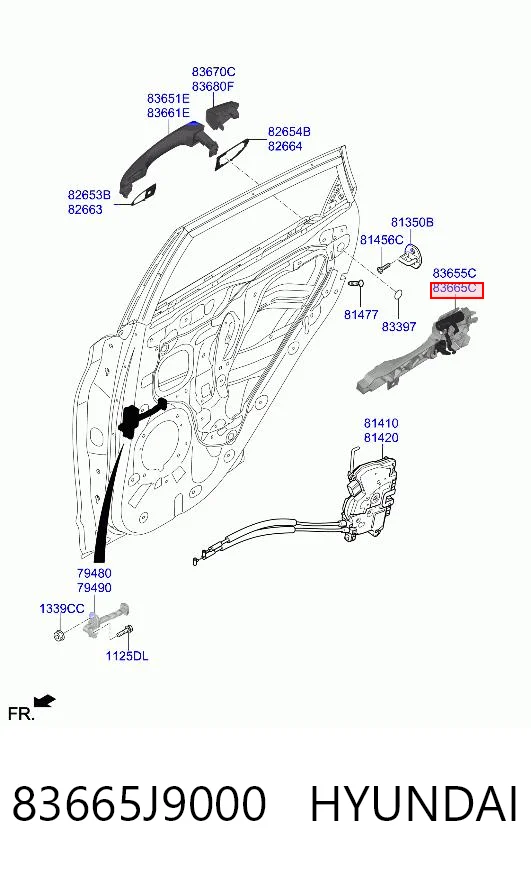 83670C
83680F

83651E
83661E

82654B
82664

82653B
82663

81350B

81456C

83655C
83665C

81477

83397

81410
81420

79480
79490

1339CC

1125DL

FR.

83665J9000 HYUNDAI